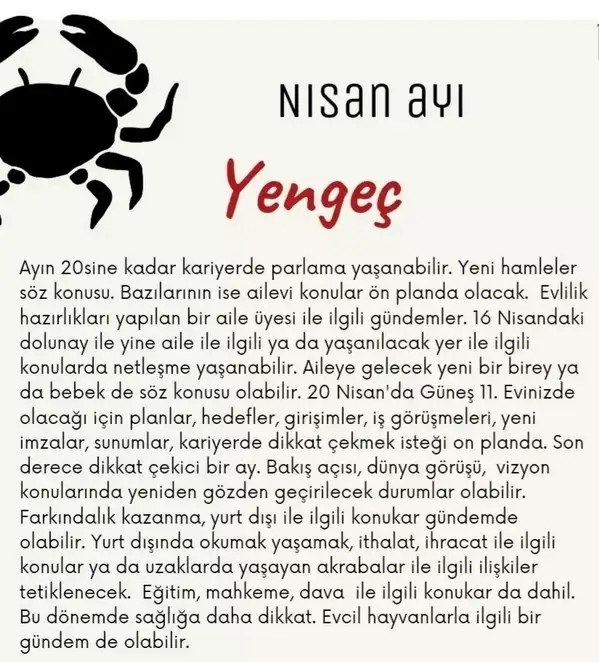 NISAN AYI

Yengeç

Ayın 20sine kadar kariyerde parlama yaşanabilir. Yeni hamleler söz konusu. Bazılarının ise ailevi konular ön planda olacak. Evlilik hazırlıkları yapılan bir aile üyesi ile ilgili gündemler. 16 Nisandaki dolunay ile yine aile ile ilgili ya da yaşanılacak yer ile ilgili konularda netleşme yaşanabilir. Aileye gelecek yeni bir birey ya da bebek de söz konusu olabilir. 20 Nisan'da Güneş 11. Evinizde olacağı için planlar, hedefler, girişimler, iş görüşmeleri, yeni imzalar, sunumlar, kariyerde dikkat çekmek isteği on planda. Son derece dikkat çekici bir ay. Bakış açısı, dünya görüşü, vizyon konularında yeniden gözden geçirilecek durumlar olabilir. Farkındalık kazanma, yurt dışı ile ilgili konukar gündemde olabilir. Yurt dışında okumak yaşamak, ithalat, ihracat ile ilgili konular ya da uzaklarda yaşayan akrabalar ile ilgili ilişkiler tetiklenecek. Eğitim, mahkeme, dava ile ilgili konukar da dahil. Bu dönemde sağlığa daha dikkat. Evcil hayvanlarla ilgili bir gündem de olabilir.